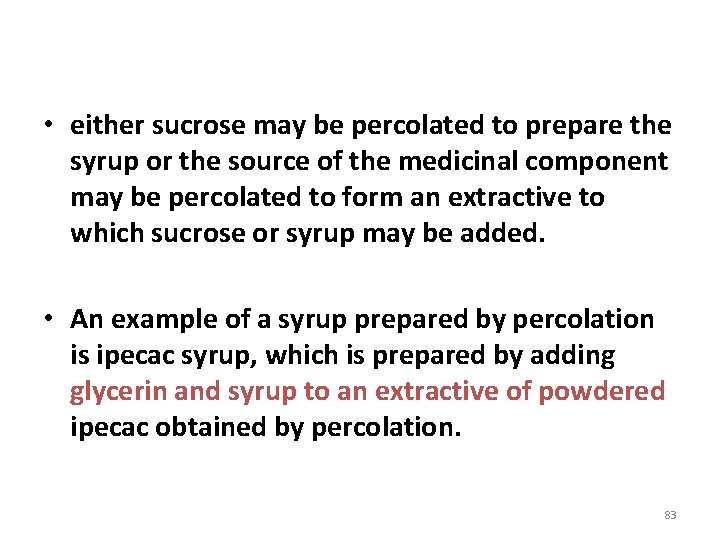 • either sucrose may be percolated to prepare the syrup or the source of the medicinal component may be percolated to form an extractive to which sucrose or syrup may be added.

• An example of a syrup prepared by percolation is ipecac syrup, which is prepared by adding glycerin and syrup to an extractive of powdered ipecac obtained by percolation.

83